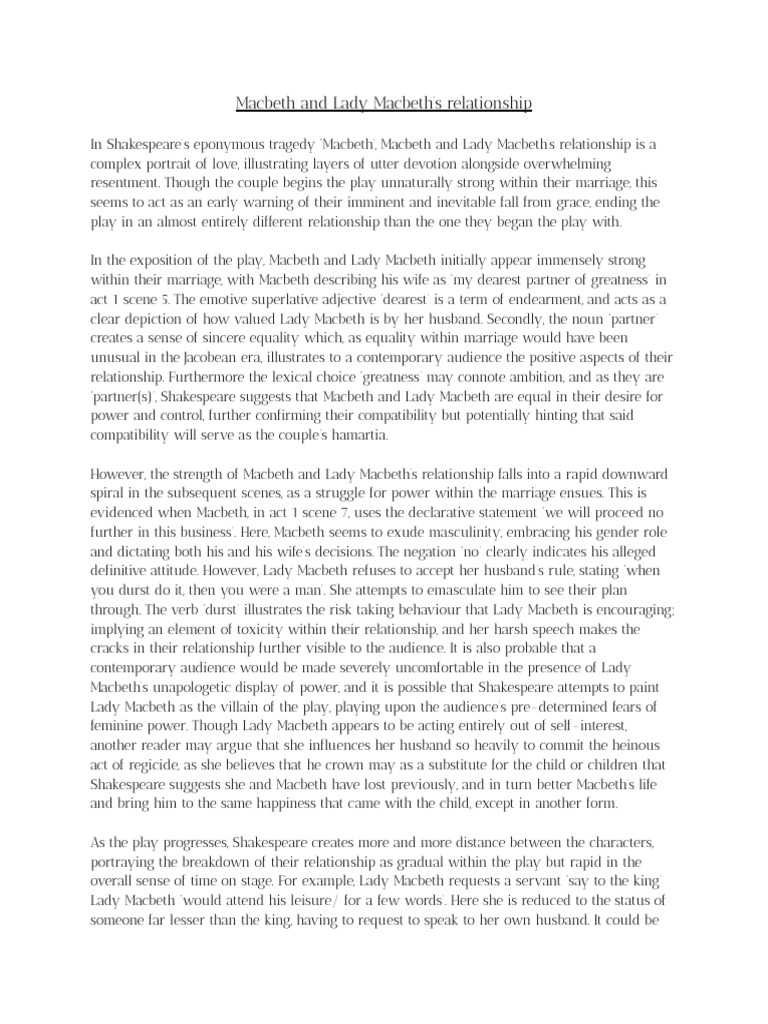 Macbeth and Lady Macbeth's relationship

In Shakespeare's eponymous tragedy 'Macbeth', Macbeth and Lady Macbeth's relationship is a complex portrait of love, illustrating layers of utter devotion alongside overwhelming resentment. Though the couple begins the play unnaturally strong within their marriage, this seems to act as an early warning of their imminent and inevitable fall from grace, ending the play in an almost entirely different relationship than the one they began the play with.

In the exposition of the play, Macbeth and Lady Macbeth initially appear immensely strong within their marriage, with Macbeth describing his wife as 'my dearest partner of greatness' in act 1 scene 5. The emotive superlative adjective 'dearest' is a term of endearment, and acts as a clear depiction of how valued Lady Macbeth is by her husband. Secondly, the noun 'partner' creates a sense of sincere equality which, as equality within marriage would have been unusual in the Jacobean era, illustrates to a contemporary audience the positive aspects of their relationship. Furthermore the lexical choice 'greatness' may connote ambition, and as they are 'partner(s)', Shakespeare suggests that Macbeth and Lady Macbeth are equal in their desire for power and control, further confirming their compatibility but potentially hinting that said compatibility will serve as the couple's hamartia.

However, the strength of Macbeth and Lady Macbeth's relationship falls into a rapid downward spiral in the subsequent scenes, as a struggle for power within the marriage ensues. This is evidenced when Macbeth, in act 1 scene 7, uses the declarative statement 'we will proceed no further in this business'. Here, Macbeth seems to exude masculinity, embracing his gender role and dictating both his and his wife's decisions. The negation 'no' clearly indicates his alleged definitive attitude. However, Lady Macbeth refuses to accept her husband's rule, stating 'when you durst do it, then you were a man'. She attempts to emasculate him to see their plan through. The verb 'durst' illustrates the risk taking behaviour that Lady Macbeth is encouraging; implying an element of toxicity within their relationship, and her harsh speech makes the cracks in their relationship further visible to the audience. It is also probable that a contemporary audience would be made severely uncomfortable in the presence of Lady Macbeth's unapologetic display of power, and it is possible that Shakespeare attempts to paint Lady Macbeth as the villain of the play, playing upon the audience's pre-determined fears of feminine power. Though Lady Macbeth appears to be acting entirely out of self-interest, another reader may argue that she influences her husband so heavily to commit the heinous act of regicide, as she believes that he crown may as a substitute for the child or children that Shakespeare suggests she and Macbeth have lost previously, and in turn better Macbeth's life and bring him to the same happiness that came with the child, except in another form.

As the play progresses, Shakespeare creates more and more distance between the characters, portraying the breakdown of their relationship as gradual within the play but rapid in the overall sense of time on stage. For example, Lady Macbeth requests a servant 'say to the king' Lady Macbeth 'would attend his leisure/ for a few words'. Here she is reduced to the status of someone far lesser than the king, having to request to speak to her own husband. It could be